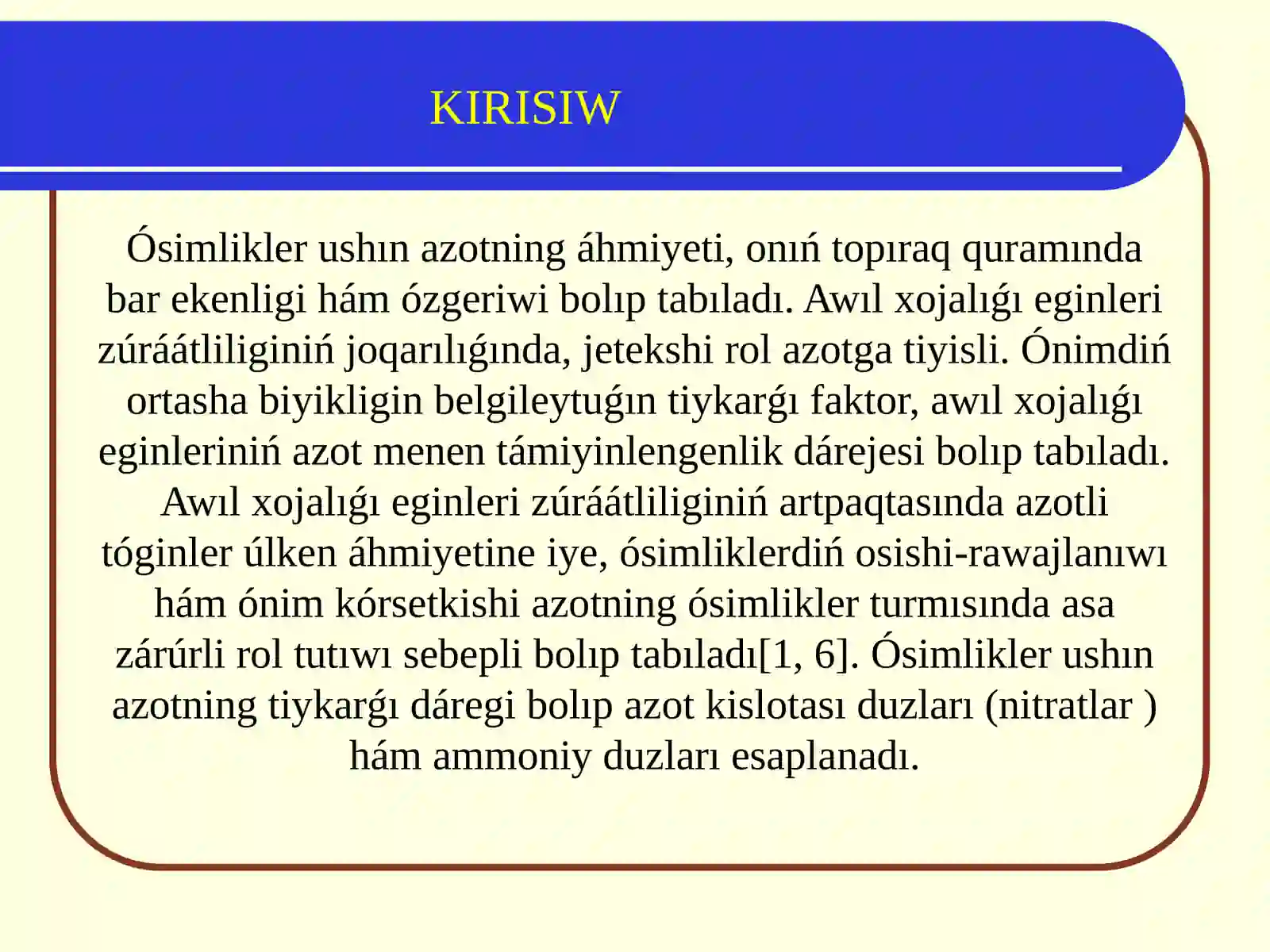 KIRISIW

Ósimlikler ushın azotning áhmiyeti, onıń topıraq quramında bar ekenligi hám ózgeriwi bolıp tabıladı. Awıl xojalıǵı eginleri zúráátliliginiń joqarılıǵında, jetekshi rol azotga tiyisli. Ónimdiń ortasha biyikligin belgileytuǵın tiykarǵı faktor, awıl xojalıǵı eginleriniń azot menen támiyinlengenlik dárejesi bolıp tabıladı. Awıl xojalıǵı eginleri zúráátliliginiń artpaqtasında azotli tóginler úlken áhmiyetine iye, ósimliklerdiń osishi-rawajlanıwı hám ónim kórsetkishi azotning ósimlikler turmısında asa zárúrli rol tutıwı sebepli bolıp tabıladı[1, 6]. Ósimlikler ushın azotning tiykarǵı dáregi bolıp azot kislotası duzları (nitratlar ) hám ammoniy duzları esaplanadı.